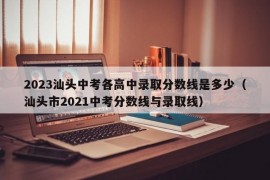 2023汕头中考各高中录取分数线是多少（汕头市2021中考分数线与录取线）